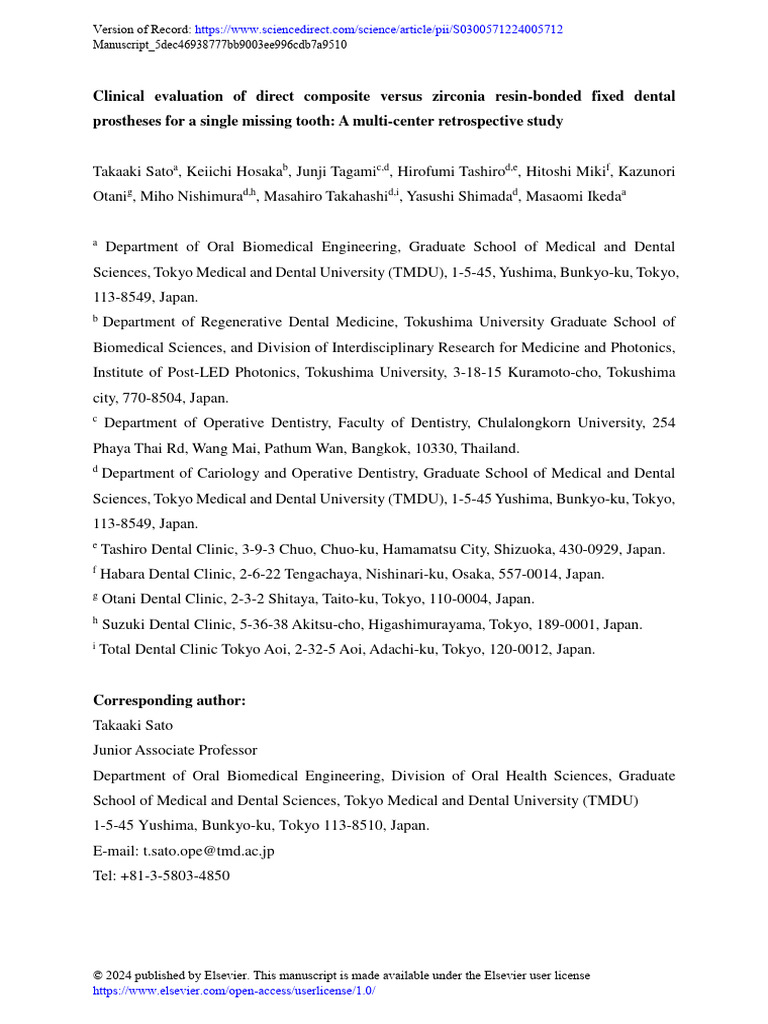 Version of Record: https://www.sciencedirect.com/science/article/pii/S0300571224005712
Manuscript_5dec46938777bb9003ee996cdb7a9510

**Clinical evaluation of direct composite versus zirconia resin-bonded fixed dental prostheses for a single missing tooth: A multi-center retrospective study**

Takaaki Sato$^{a}$, Keiichi Hosaka$^{b}$, Junji Tagami$^{c,d}$, Hirofumi Tashiro$^{d,e}$, Hitoshi Miki$^{f}$, Kazunori Otani$^{g}$, Miho Nishimura$^{d,h}$, Masahiro Takahashi$^{d,i}$, Yasushi Shimada$^{d}$, Masaomi Ikeda$^{a}$

$^{a}$ Department of Oral Biomedical Engineering, Graduate School of Medical and Dental Sciences, Tokyo Medical and Dental University (TMDU), 1-5-45, Yushima, Bunkyo-ku, Tokyo, 113-8549, Japan.
$^{b}$ Department of Regenerative Dental Medicine, Tokushima University Graduate School of Biomedical Sciences, and Division of Interdisciplinary Research for Medicine and Photonics, Institute of Post-LED Photonics, Tokushima University, 3-18-15 Kuramoto-cho, Tokushima city, 770-8504, Japan.
$^{c}$ Department of Operative Dentistry, Faculty of Dentistry, Chulalongkorn University, 254 Phaya Thai Rd, Wang Mai, Pathum Wan, Bangkok, 10330, Thailand.
$^{d}$ Department of Cariology and Operative Dentistry, Graduate School of Medical and Dental Sciences, Tokyo Medical and Dental University (TMDU), 1-5-45 Yushima, Bunkyo-ku, Tokyo, 113-8549, Japan.
$^{e}$ Tashiro Dental Clinic, 3-9-3 Chuo, Chuo-ku, Hamamatsu City, Shizuoka, 430-0929, Japan.
$^{f}$ Habara Dental Clinic, 2-6-22 Tengachaya, Nishinari-ku, Osaka, 557-0014, Japan.
$^{g}$ Otani Dental Clinic, 2-3-2 Shitaya, Taito-ku, Tokyo, 110-0004, Japan.
$^{h}$ Suzuki Dental Clinic, 5-36-38 Akitsu-cho, Higashimurayama, Tokyo, 189-0001, Japan.
$^{i}$ Total Dental Clinic Tokyo Aoi, 2-32-5 Aoi, Adachi-ku, Tokyo, 120-0012, Japan.

**Corresponding author:**
Takaaki Sato
Junior Associate Professor
Department of Oral Biomedical Engineering, Division of Oral Health Sciences, Graduate School of Medical and Dental Sciences, Tokyo Medical and Dental University (TMDU)
1-5-45 Yushima, Bunkyo-ku, Tokyo 113-8510, Japan.
E-mail: t.sato.ope@tmd.ac.jp
Tel: +81-3-5803-4850

© 2024 published by Elsevier. This manuscript is made available under the Elsevier user license
https://www.elsevier.com/open-access/userlicense/1.0/